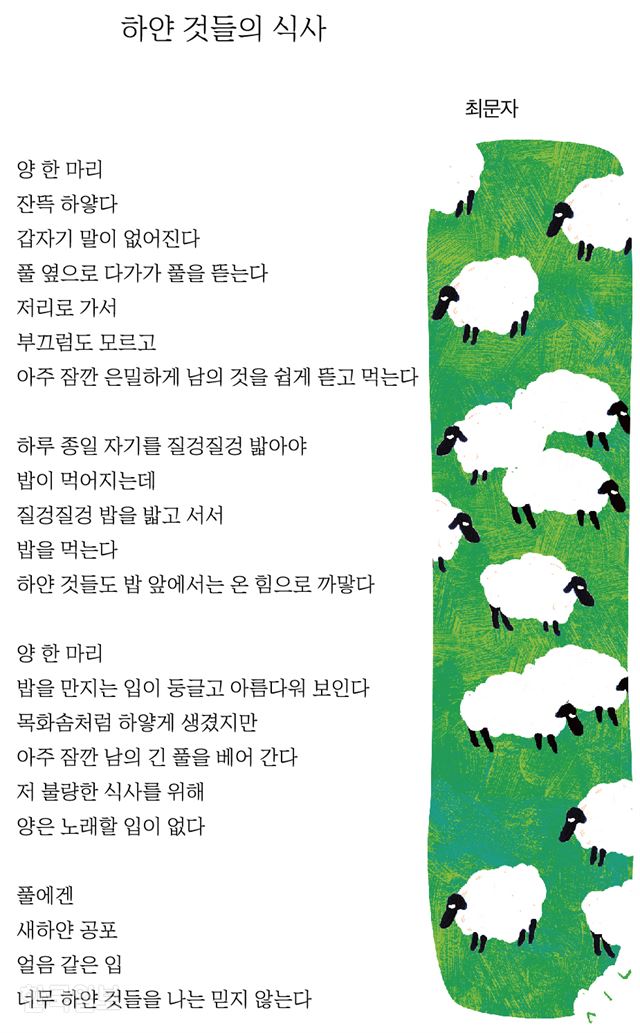 하얀 것들의 식사

최문자

양 한 마리
잔뜩 하얗다
갑자기 말이 없어진다
풀 옆으로 다가가 풀을 뜯는다
저리로 가서
부끄럼도 모르고
아주 잠깐 은밀하게 남의 것을 쉽게 뜯고 먹는다

하루 종일 자기를 질겅질겅 밟아야
밥이 먹어지는데
질겅질겅 밥을 밟고 서서
밥을 먹는다
하얀 것들도 밥 앞에서는 온 힘으로 까맣다

양 한 마리
밥을 만지는 입이 둥글고 아름다워 보인다
목화솜처럼 하얗게 생겼지만
아주 잠깐 남의 긴 풀을 베어 간다
저 불량한 식사를 위해
양은 노래할 입이 없다

풀에겐
새하얀 공포
얼음 같은 입
너무 하얀 것들을 나는 믿지 않는다